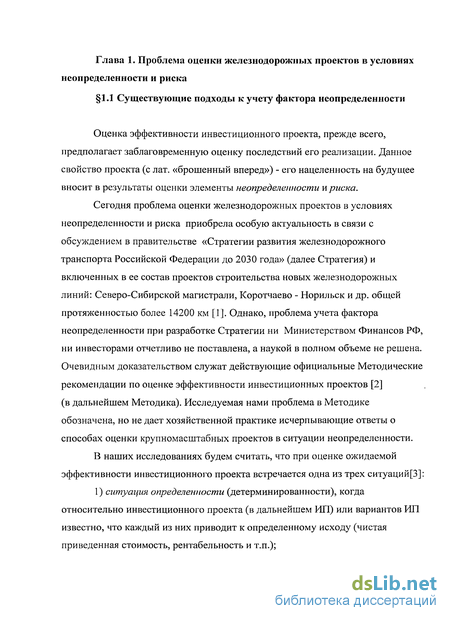 Глава 1. Проблема оценки железнодорожных проектов в условиях неопределенности и риска

§1.1 Существующие подходы к учету фактора неопределенности

Оценка эффективности инвестиционного проекта, прежде всего, предполагает заблаговременную оценку последствий его реализации. Данное свойство проекта (с лат. «брошенный вперед») - его нацеленность на будущее вносит в результаты оценки элементы неопределенности и риска.

Сегодня проблема оценки железнодорожных проектов в условиях неопределенности и риска приобрела особую актуальность в связи с обсуждением в правительстве «Стратегии развития железнодорожного транспорта Российской Федерации до 2030 года» (далее Стратегия) и включенных в ее состав проектов строительства новых железнодорожных линий: Северо-Сибирской магистрали, Коротчаево - Норильск и др. общей протяженностью более 14200 км [1]. Однако, проблема учета фактора неопределенности при разработке Стратегии ни Министерством Финансов РФ, ни инвесторами отчетливо не поставлена, а наукой в полном объеме не решена. Очевидным доказательством служат действующие официальные Методические рекомендации по оценке эффективности инвестиционных проектов [2] (в дальнейшем Методика). Исследуемая нами проблема в Методике обозначена, но не дает хозяйственной практике исчерпывающие ответы о способах оценки крупномасштабных проектов в ситуации неопределенности.

В наших исследованиях будем считать, что при оценке ожидаемой эффективности инвестиционного проекта встречается одна из трех ситуаций[3]:

1) ситуация определенности (детерминированности), когда относительно инвестиционного проекта (в дальнейшем ИП) или вариантов ИП известно, что каждый из них приводит к определенному исходу (чистая приведенная стоимость, рентабельность и т.п.);

dsLib.net
библиотека диссертаций